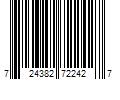 7 24382 72242 7